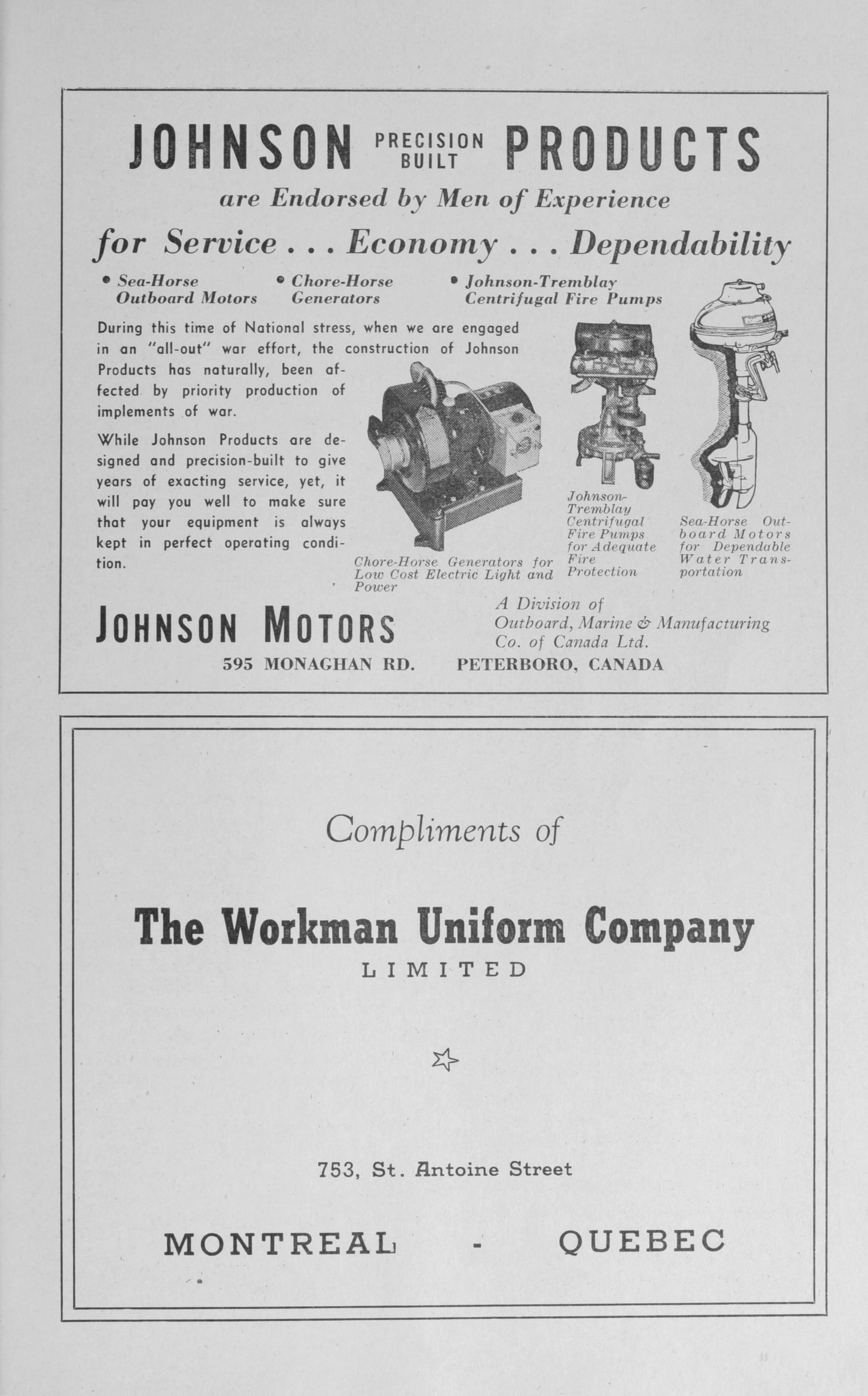 JOHNSON PRECISION BUILT PRODUCTS

are Endorsed by Men of Experience

for Service . . . Economy . . . Dependability

• Sea-Horse Outboard Motors
• Chore-Horse Generators
• Johnson-Tremblay Centrifugal Fire Pumps

During this time of National stress, when we are engaged in an "all-out" war effort, the construction of Johnson Products has naturally, been affected by priority production of implements of war.

While Johnson Products are designed and precision-built to give years of exacting service, yet, it will pay you well to make sure that your equipment is always kept in perfect operating condition.

Chore-Horse Generators for Low Cost Electric Light and Power

Johnson-Tremblay Centrifugal Fire Pumps for Adequate Fire Protection

Sea-Horse Outboard Motors for Dependable Water Transportation

JOHNSON MOTORS

A Division of Outboard, Marine & Manufacturing Co. of Canada Ltd.

595 MONAGHAN RD. PETERBORO, CANADA

Compliments of

The Workman Uniform Company

LIMITED

753, St. Antoine Street

MONTREAL - QUEBEC